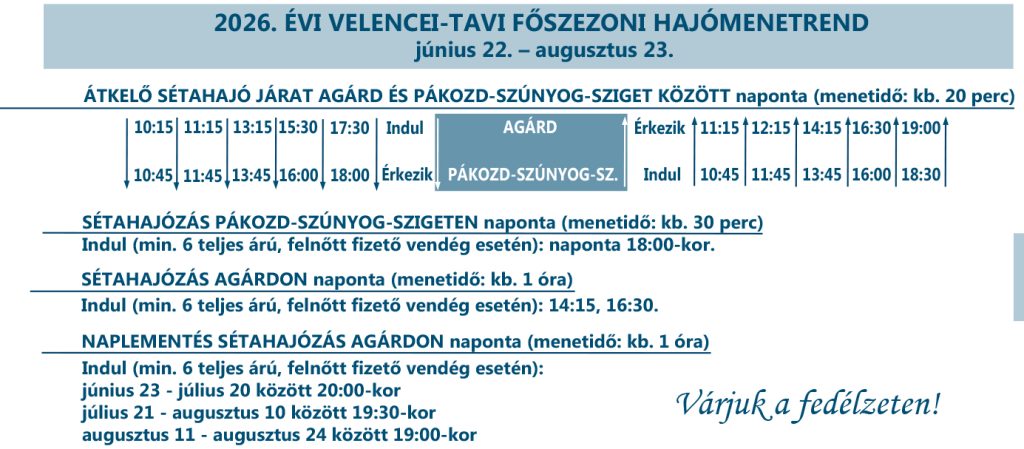 2026. ÉVI VELENCEI-TAVI FŐSZEZONI HAJÓMENETREND
június 22. – augusztus 23.

ÁTKELŐ SÉTAHAJÓ JÁRAT AGÁRD ÉS PÁKOZD-SZÚNYOG-SZIGET KÖZÖTT naponta (menetidő: kb. 20 perc)

| 10:15 | 11:15 | 13:15 | 15:30 | 17:30 | Indul | AGÁRD | Érkezik | 11:15 | 12:15 | 14:15 | 16:30 | 19:00 |
|---|---|---|---|---|---|---|---|---|---|---|---|---|
| 10:45 | 11:45 | 13:45 | 16:00 | 18:00 | Érkezik | PÁKOZD-SZÚNYOG-SZ. | Indul | 10:45 | 11:45 | 13:45 | 16:00 | 18:30 |

SÉTAHAJÓZÁS PÁKOZD-SZÚNYOG-SZIGETEN naponta (menetidő: kb. 30 perc)
Indul (min. 6 teljes árú, felnőtt fizető vendég esetén): naponta 18:00-kor.

SÉTAHAJÓZÁS AGÁRDON naponta (menetidő: kb. 1 óra)
Indul (min. 6 teljes árú, felnőtt fizető vendég esetén): 14:15, 16:30.

NAPLEMENTÉS SÉTAHAJÓZÁS AGÁRDON naponta (menetidő: kb. 1 óra)
Indul (min. 6 teljes árú, felnőtt fizető vendég esetén):
június 23 - július 20 között 20:00-kor
július 21 - augusztus 10 között 19:30-kor
augusztus 11 - augusztus 24 között 19:00-kor

Várjuk a fedélzeten!